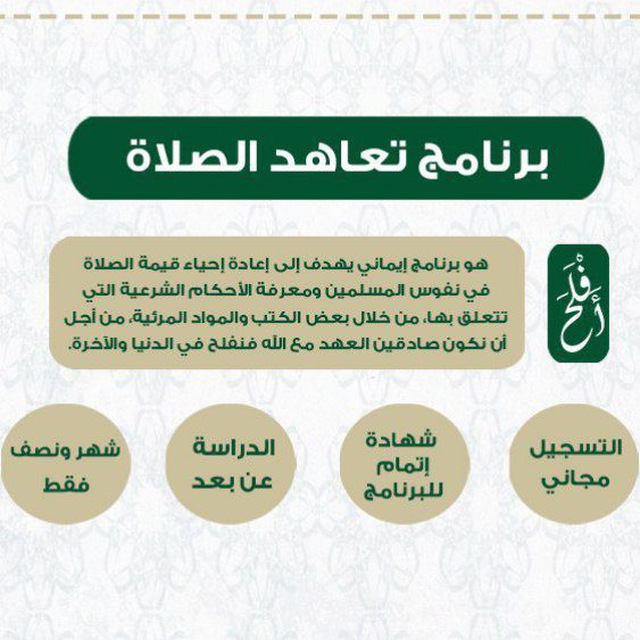 برنامج تعاهد الصلاة

أفلح

هو برنامج إيماني يهدف إلى إعادة إحياء قيمة الصلاة في نفوس المسلمين ومعرفة الأحكام الشرعية التي تتعلق بها، من خلال بعض الكتب والمواد المرئية، من أجل أن نكون صادقين العهد مع الله فنفلح في الدنيا والآخرة.

التسجيل مجاني

شهادة إتمام للبرنامج

الدراسة عن بعد

شهر ونصف فقط